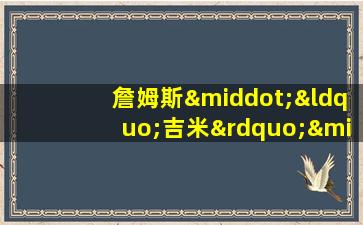 詹姆斯&middot;&ldquo;吉米&rdquo;&mi